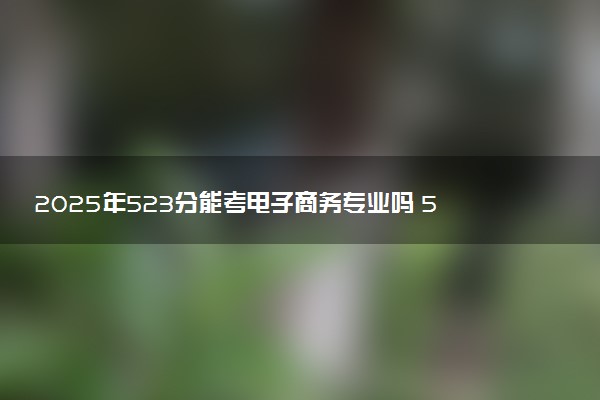 2025年523分能考电子商务专业吗 5